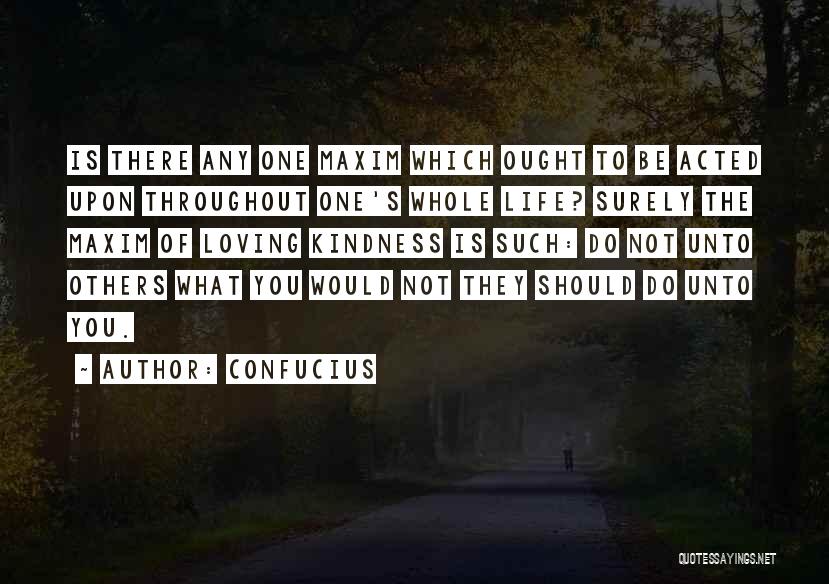 IS THERE ANY ONE MAXIM WHICH OUGHT TO BE ACTED UPON THROUGHOUT ONE'S WHOLE LIFE? SURELY THE MAXIM OF LOVING KINDNESS IS SUCH: DO NOT UNTO OTHERS WHAT YOU WOULD NOT THEY SHOULD DO UNTO YOU.

~ AUTHOR: CONFUCIUS

QUOTESSAYINGS.NET